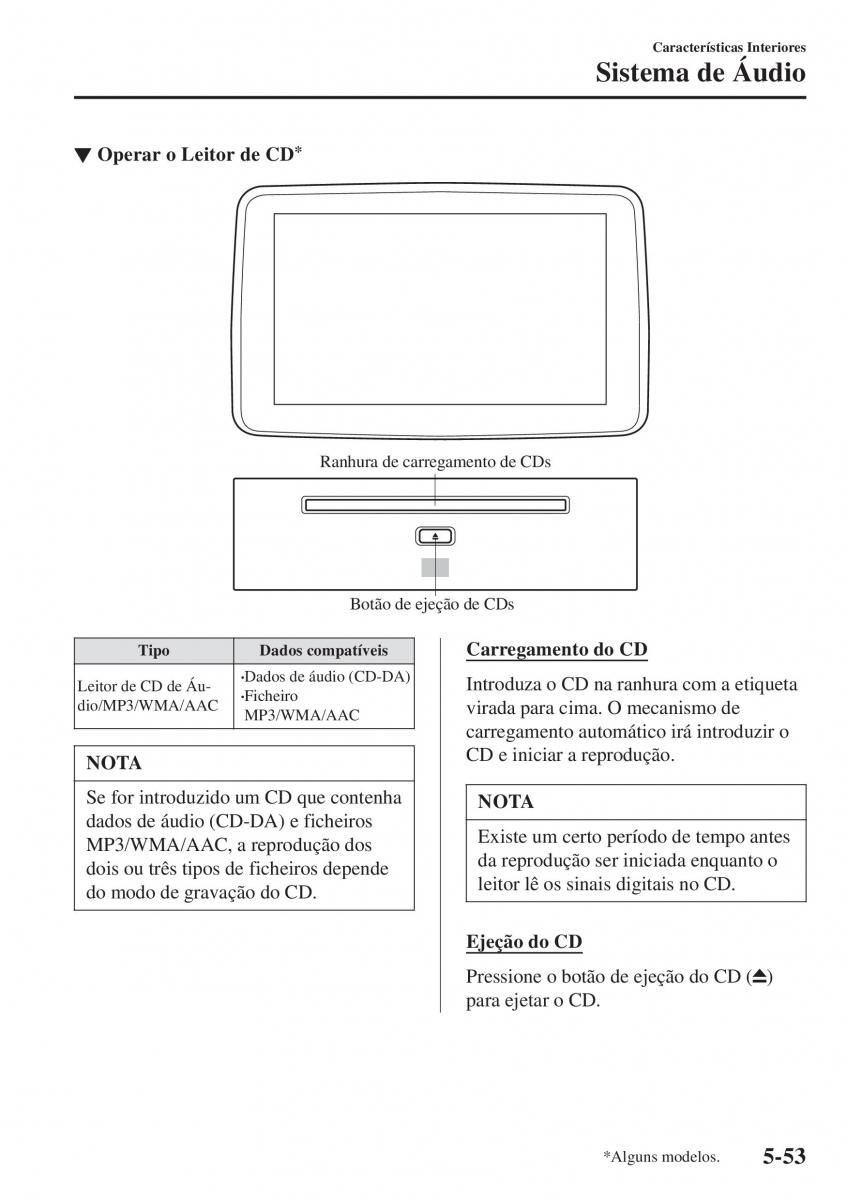 Características Interiores
Sistema de Áudio

▼ Operar o Leitor de CD*

Ranhura de carregamento de CDs

Botão de ejeção de CDs

| Tipo | Dados compatíveis |
|---|---|
| Leitor de CD de Áudio/MP3/WMA/AAC | •Dados de áudio (CD-DA) •Ficheiro MP3/WMA/AAC |

NOTA

Se for introduzido um CD que contenha dados de áudio (CD-DA) e ficheiros MP3/WMA/AAC, a reprodução dos dois ou três tipos de ficheiros depende do modo de gravação do CD.

Carregamento do CD

Introduza o CD na ranhura com a etiqueta virada para cima. O mecanismo de carregamento automático irá introduzir o CD e iniciar a reprodução.

NOTA

Existe um certo período de tempo antes da reprodução ser iniciada enquanto o leitor lê os sinais digitais no CD.

Ejeção do CD

Pressione o botão de ejeção do CD (⏏) para ejetar o CD.

*Alguns modelos.

5-53